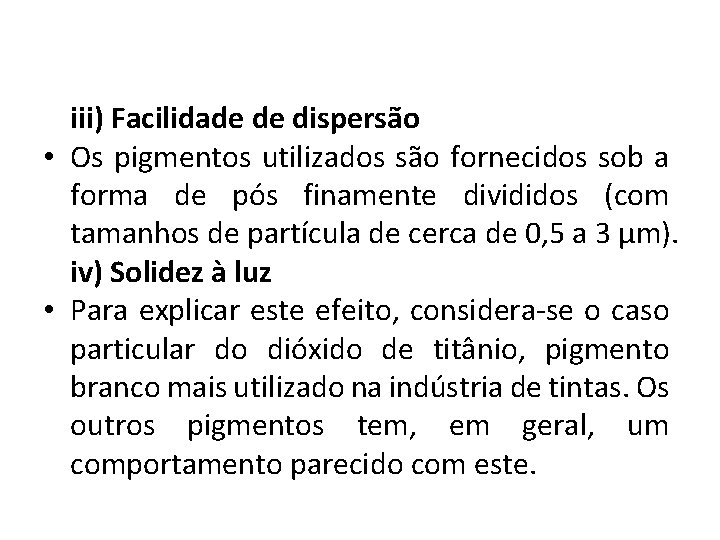 iii) Facilidade de dispersão

• Os pigmentos utilizados são fornecidos sob a forma de pós finamente divididos (com tamanhos de partícula de cerca de 0,5 a 3 μm).

iv) Solidez à luz

• Para explicar este efeito, considera-se o caso particular do dióxido de titânio, pigmento branco mais utilizado na indústria de tintas. Os outros pigmentos tem, em geral, um comportamento parecido com este.